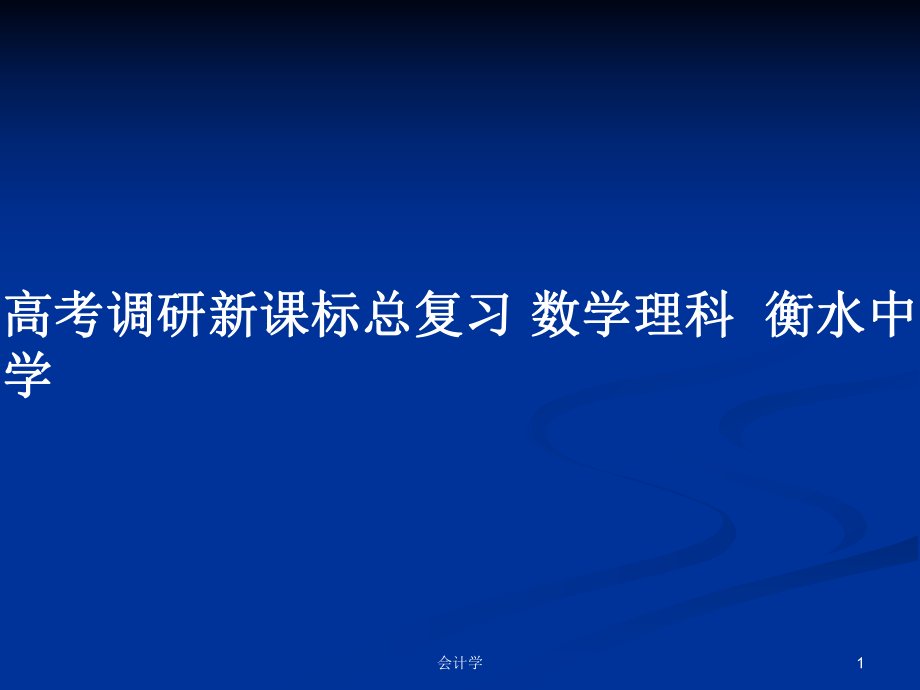 高考调研新课标总复习 数学理科  衡水中学

会计学

1